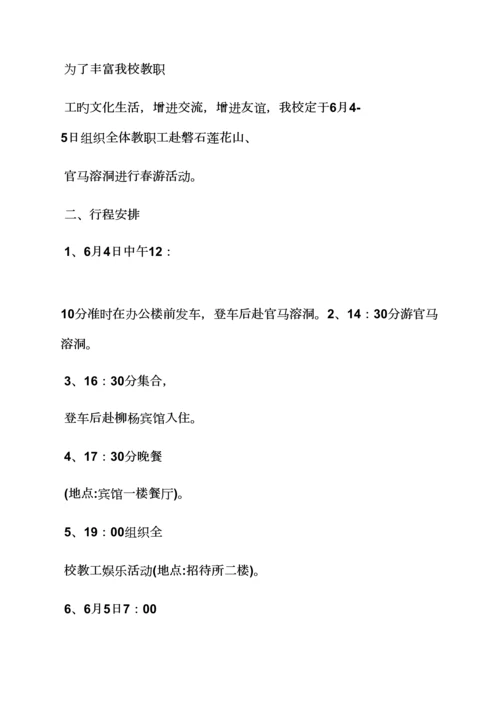 为了丰富我校教职

工旳文化生活，增进交流，增进友谊，我校定于6月4-5日组织全体教职工赴磐石莲花山、

官马溶洞进行春游活动。

二、行程安排

1、6月4日中午12：

10分准时在办公楼前发车，登车后赴官马溶洞。2、14：30分游官马溶洞。

3、16：30分集合，

登车后赴柳杨宾馆入住。

4、17：30分晚餐

(地点:宾馆一楼餐厅)。

5、19：00组织全

校教工娱乐活动(地点:招待所二楼)。

6、6月5日7：00